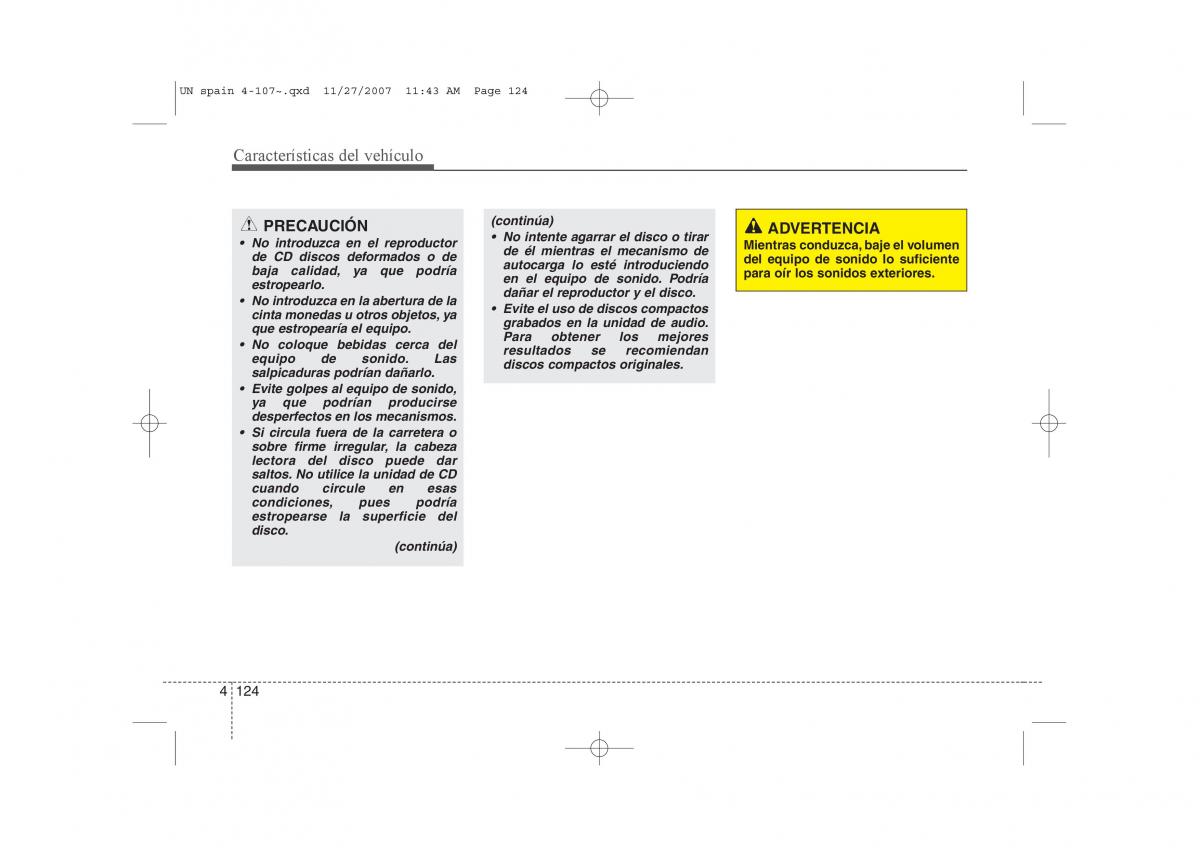 UN spain 4-107~.qxd 11/27/2007 11:43 AM Page 124

Características del vehículo

PRECAUCIÓN
• No introduzca en el reproductor de CD discos deformados o de baja calidad, ya que podría estropearlo.
• No introduzca en la abertura de la cinta monedas u otros objetos, ya que estropearía el equipo.
• No coloque bebidas cerca del equipo de sonido. Las salpicaduras podrían dañarlo.
• Evite golpes al equipo de sonido, ya que podrían producirse desperfectos en los mecanismos.
• Si circula fuera de la carretera o sobre firme irregular, la cabeza lectora del disco puede dar saltos. No utilice la unidad de CD cuando circule en esas condiciones, pues podría estropearse la superficie del disco.
(continúa)

(continúa)
• No intente agarrar el disco o tirar de él mientras el mecanismo de autocarga lo esté introduciendo en el equipo de sonido. Podría dañar el reproductor y el disco.
• Evite el uso de discos compactos grabados en la unidad de audio. Para obtener los mejores resultados se recomiendan discos compactos originales.

ADVERTENCIA
Mientras conduzca, baje el volumen del equipo de sonido lo suficiente para oír los sonidos exteriores.

4 124